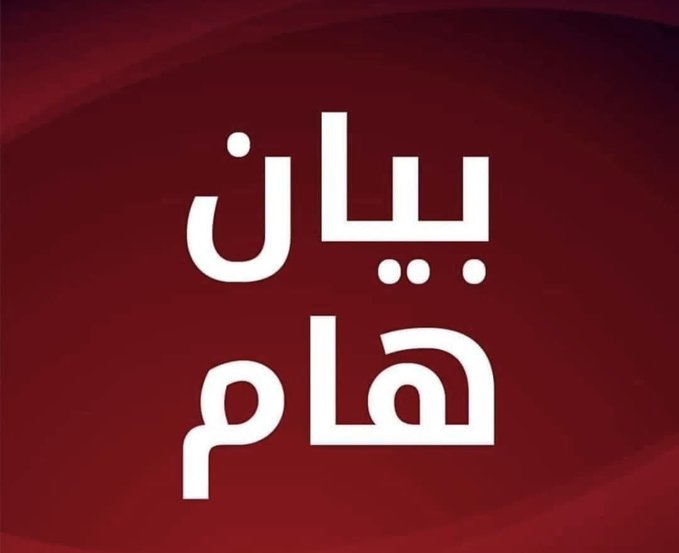 بيان
هام